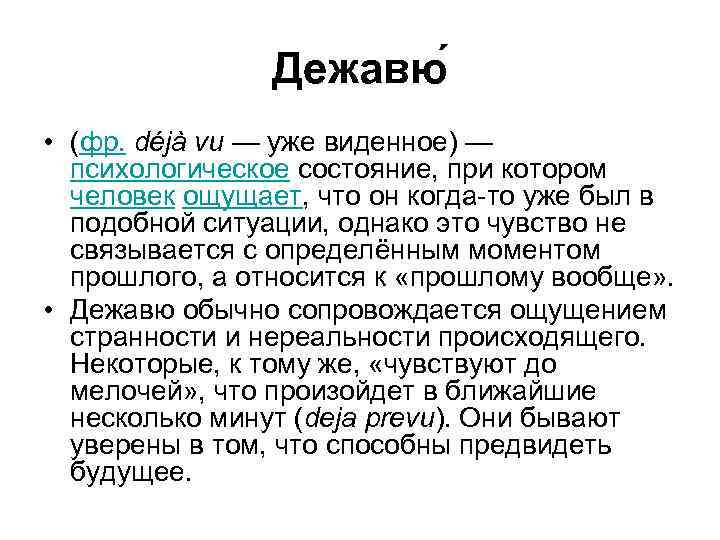 Дежавю́

• (фр. déjà vu — уже виденное) — психологическое состояние, при котором человек ощущает, что он когда-то уже был в подобной ситуации, однако это чувство не связывается с определённым моментом прошлого, а относится к «прошлому вообще».

• Дежавю обычно сопровождается ощущением странности и нереальности происходящего. Некоторые, к тому же, «чувствуют до мелочей», что произойдет в ближайшие несколько минут (deja prevu). Они бывают уверены в том, что способны предвидеть будущее.